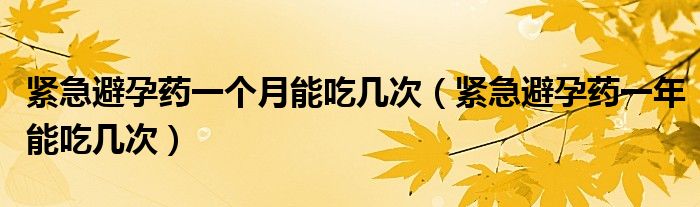 紧急避孕药一个月能吃几次（紧急避孕药一年能吃几次）